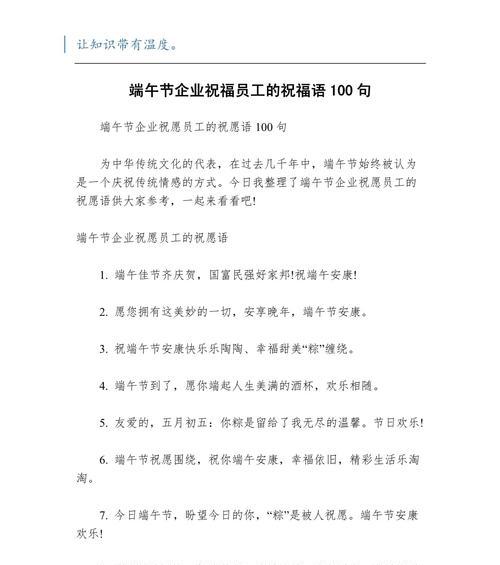 让知识带有温度。

端午节企业祝福员工的祝福语 100 句

端午节企业祝愿员工的祝愿语 100 句

为中华传统文化的代表，在过去几千年中，端午节始终被认为是一个庆祝传统情感的方式。今日我整理了端午节企业祝愿员工的祝愿语供大家参考，一起来看看吧!

端午节企业祝愿员工的祝愿语

1. 端午佳节齐庆贺，国富民强好家邦!祝端午安康!

2. 愿您拥有这美妙的一切，安享晚年，端午节安康。

3. 祝端午节安康快乐乐陶陶、幸福甜美“粽”缠绕。

4. 端午节到了，愿你端起人生美满的酒杯，欢乐相随。

5. 友爱的，五月初五：你粽是留给了我无尽的温馨。节日欢乐!

6. 端午节祝愿围绕，祝你端午安康，幸福依旧，精彩生活乐淘淘。

7. 今日端午节，盼望今日的你，“粽”是被人祝愿。端午节安康欢乐!